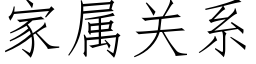 家属关系